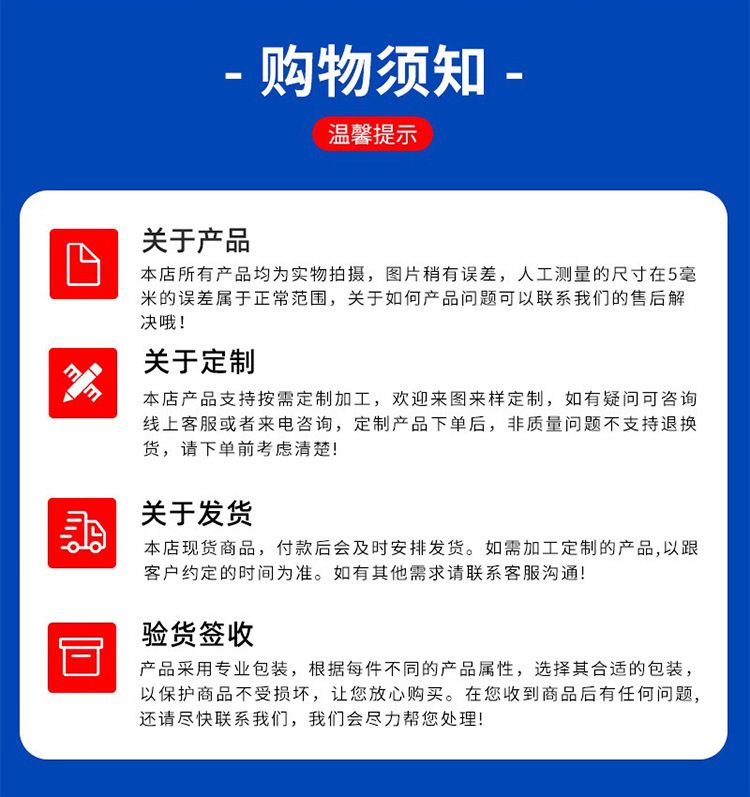 - 购物须知 -

温馨提示

关于产品

本店所有产品均为实物拍摄，图片稍有误差，人工测量的尺寸在5毫米的误差属于正常范围，关于如何产品问题可以联系我们的售后解决哦！

关于定制

本店产品支持按需定制加工，欢迎来图来样定制，如有疑问可咨询线上客服或者来电咨询，定制产品下单后，非质量问题不支持退换货，请下单前考虑清楚!

关于发货

本店现货商品，付款后会及时安排发货。如需加工定制的产品,以跟客户约定的时间为准。如有其他需求请联系客服沟通!

验货签收

产品采用专业包装，根据每件不同的产品属性，选择其合适的包装，以保护商品不受损坏，让您放心购买。在您收到商品后有任何问题，还请尽快联系我们，我们会尽力帮您处理!